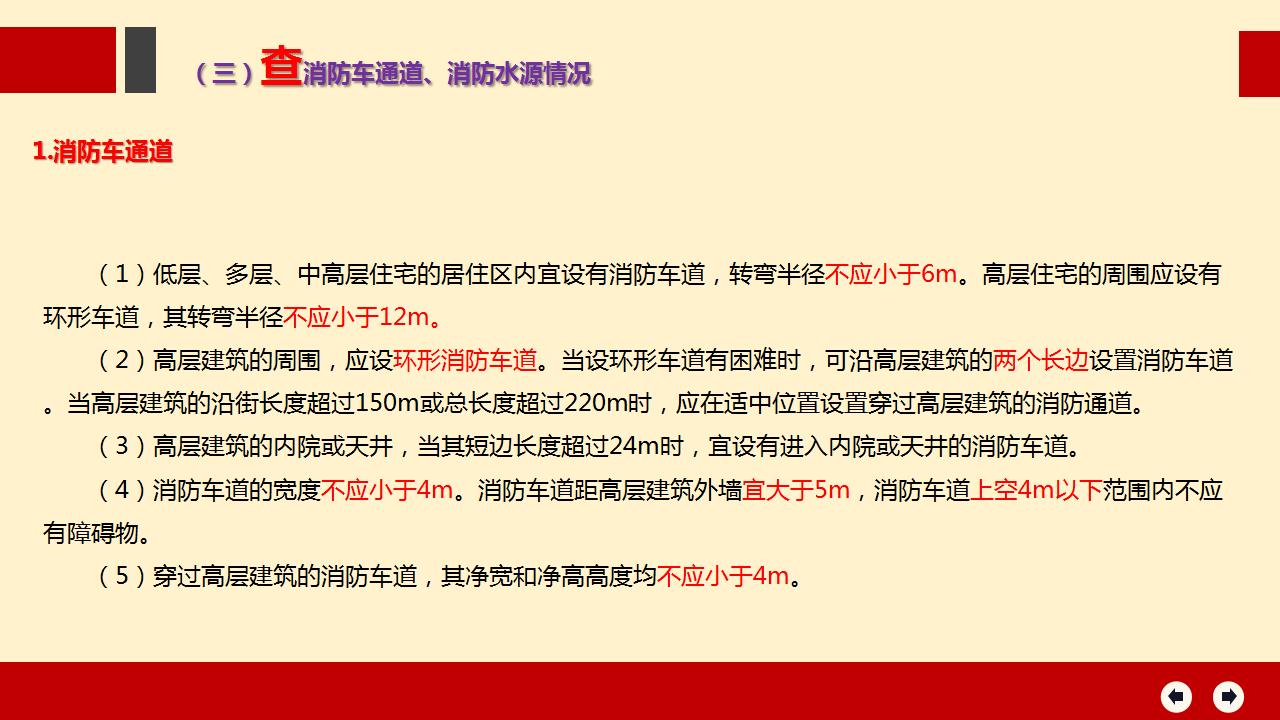 （三）查消防车通道、消防水源情况

1.消防车通道

（1）低层、多层、中高层住宅的居住区内宜设有消防车道，转弯半径不应小于6m。高层住宅的周围应设有环形车道，其转弯半径不应小于12m。

（2）高层建筑的周围，应设环形消防车道。当设环形车道有困难时，可沿高层建筑的两个长边设置消防车道。当高层建筑的沿街长度超过150m或总长度超过220m时，应在适中位置设置穿过高层建筑的消防通道。

（3）高层建筑的内院或天井，当其短边长度超过24m时，宜设有进入内院或天井的消防车道。

（4）消防车道的宽度不应小于4m。消防车道距高层建筑外墙宜大于5m，消防车道上空4m以下范围内不应有障碍物。

（5）穿过高层建筑的消防车道，其净宽和净高高度均不应小于4m。